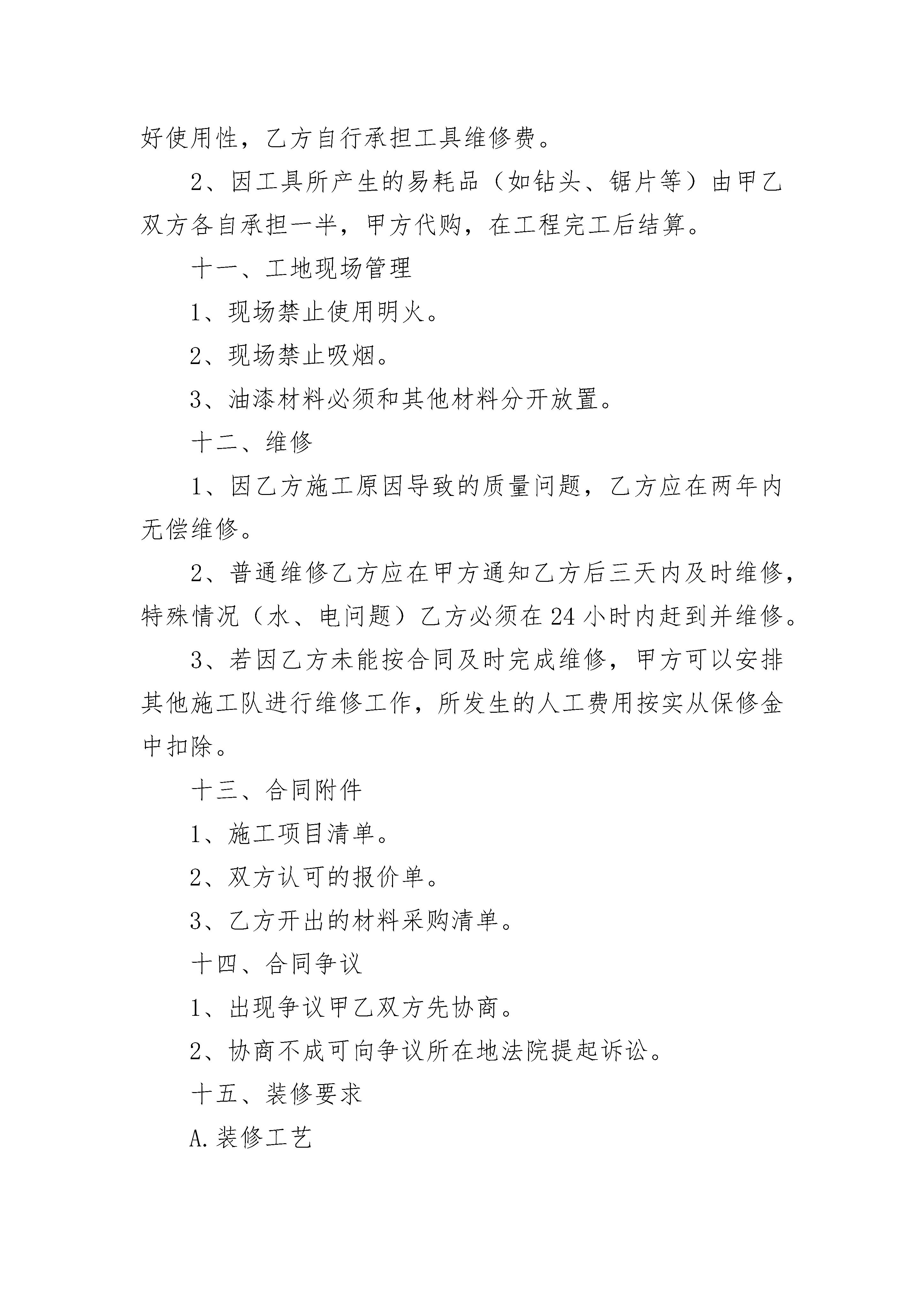 好使用性，乙方自行承担工具维修费。

2、因工具所产生的易耗品（如钻头、锯片等）由甲乙双方各自承担一半，甲方代购，在工程完工后结算。

十一、工地现场管理

1、现场禁止使用明火。

2、现场禁止吸烟。

3、油漆材料必须和其他材料分开放置。

十二、维修

1、因乙方施工原因导致的质量问题，乙方应在两年内无偿维修。

2、普通维修乙方应在甲方通知乙方后三天内及时维修，特殊情况（水、电问题）乙方必须在24小时内赶到并维修。

3、若因乙方未能按合同及时完成维修，甲方可以安排其他施工队进行维修工作，所发生的人工费用按实从保修金中扣除。

十三、合同附件

1、施工项目清单。

2、双方认可的报价单。

3、乙方开出的材料采购清单。

十四、合同争议

1、出现争议甲乙双方先协商。

2、协商不成可向争议所在地法院提起诉讼。

十五、装修要求

A.装修工艺